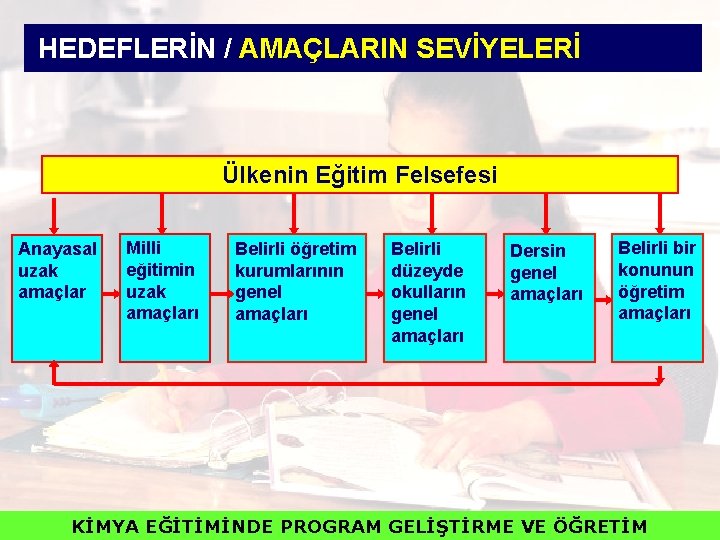 HEDEFLERİN / AMAÇLARIN SEVİYELERİ

Ülkenin Eğitim Felsefesi

Anayasal uzak amaçlar

Milli eğitimin uzak amaçları

Belirli öğretim kurumlarının genel amaçları

Belirli düzeyde okulların genel amaçları

Dersin genel amaçları

Belirli bir konunun öğretim amaçları

KİMYA EĞİTİMİNDE PROGRAM GELİŞTİRME VE ÖĞRETİM